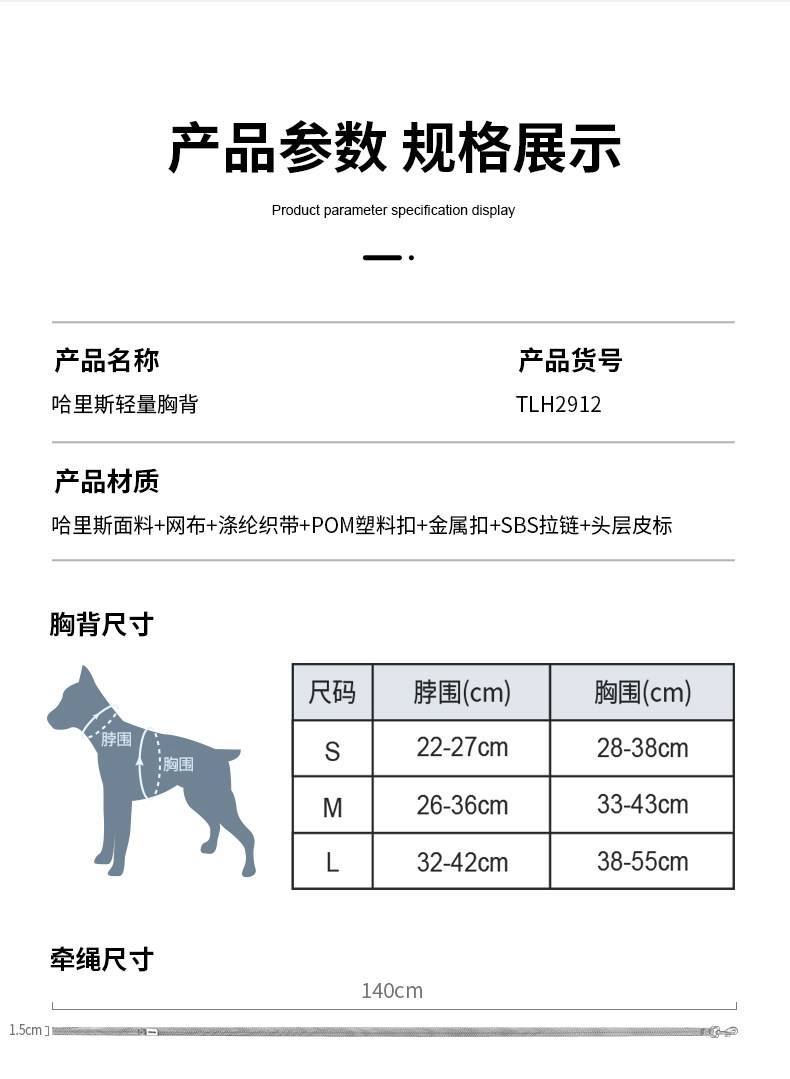 产品参数 规格展示

Product parameter specification display

产品名称

哈里斯轻量胸背

产品货号

TLH2912

产品材质

哈里斯面料+网布+涤纶织带+POM塑料扣+金属扣+SBS拉链+头层皮标

胸背尺寸

脖围

胸围

| 尺码 | 脖围(cm) | 胸围(cm) |
|---|---|---|
| S | 22-27cm | 28-38cm |
| M | 26-36cm | 33-43cm |
| L | 32-42cm | 38-55cm |

牵绳尺寸

140cm

1.5cm